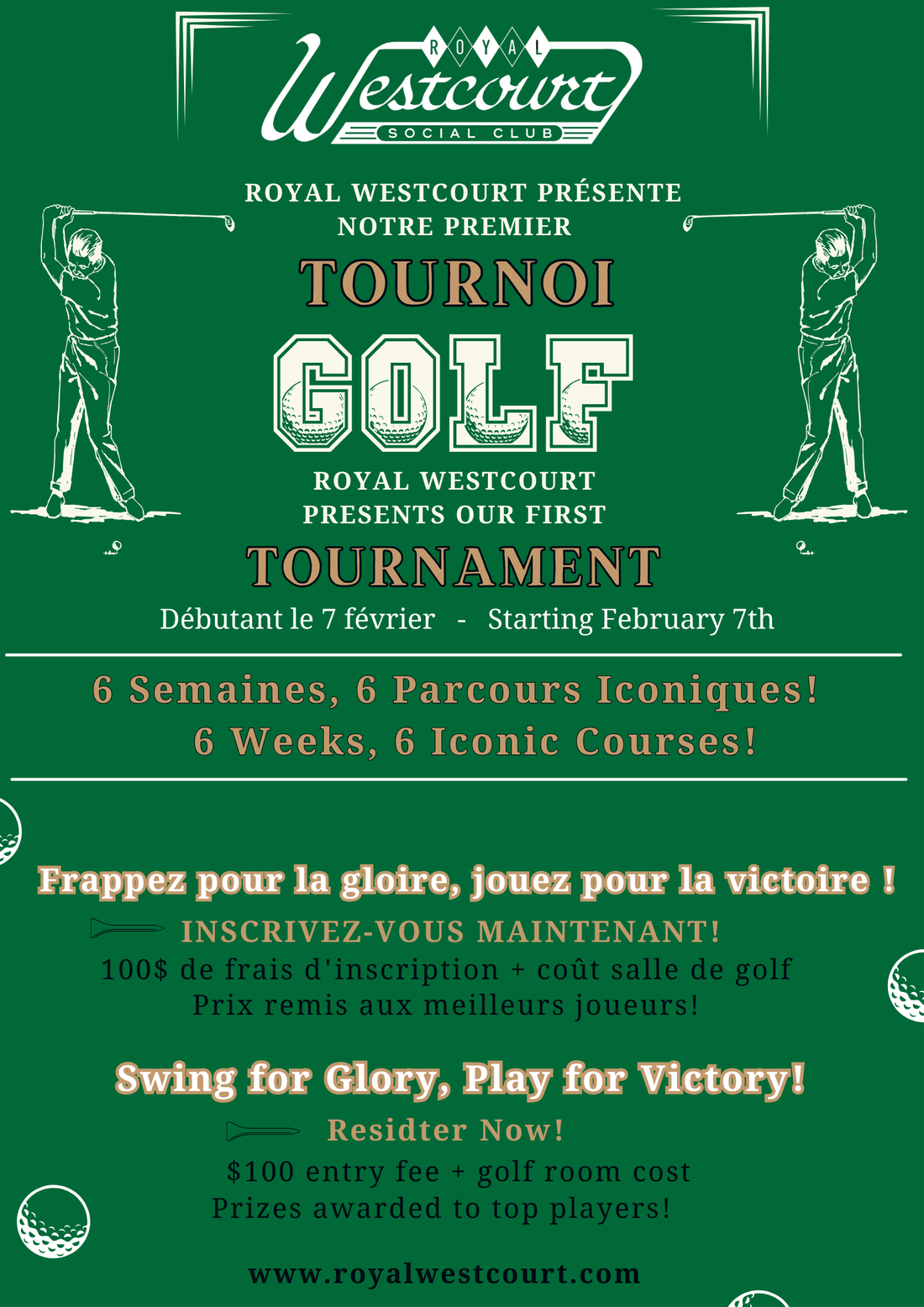 ROYAL
Westcourt
SOCIAL CLUB

ROYAL WESTCOURT PRÉSENTE NOTRE PREMIER
TOURNOI
GOLF
ROYAL WESTCOURT PRESENTS OUR FIRST
TOURNAMENT
Débutant le 7 février - Starting February 7th

6 Semaines, 6 Parcours Iconiques!
6 Weeks, 6 Iconic Courses!

Frappez pour la gloire, jouez pour la victoire !
INSCRIVEZ-VOUS MAINTENANT!
100$ de frais d'inscription + coût salle de golf
Prix remis aux meilleurs joueurs!

Swing for Glory, Play for Victory!
Residter Now!
$100 entry fee + golf room cost
Prizes awarded to top players!

www.royalwestcourt.com